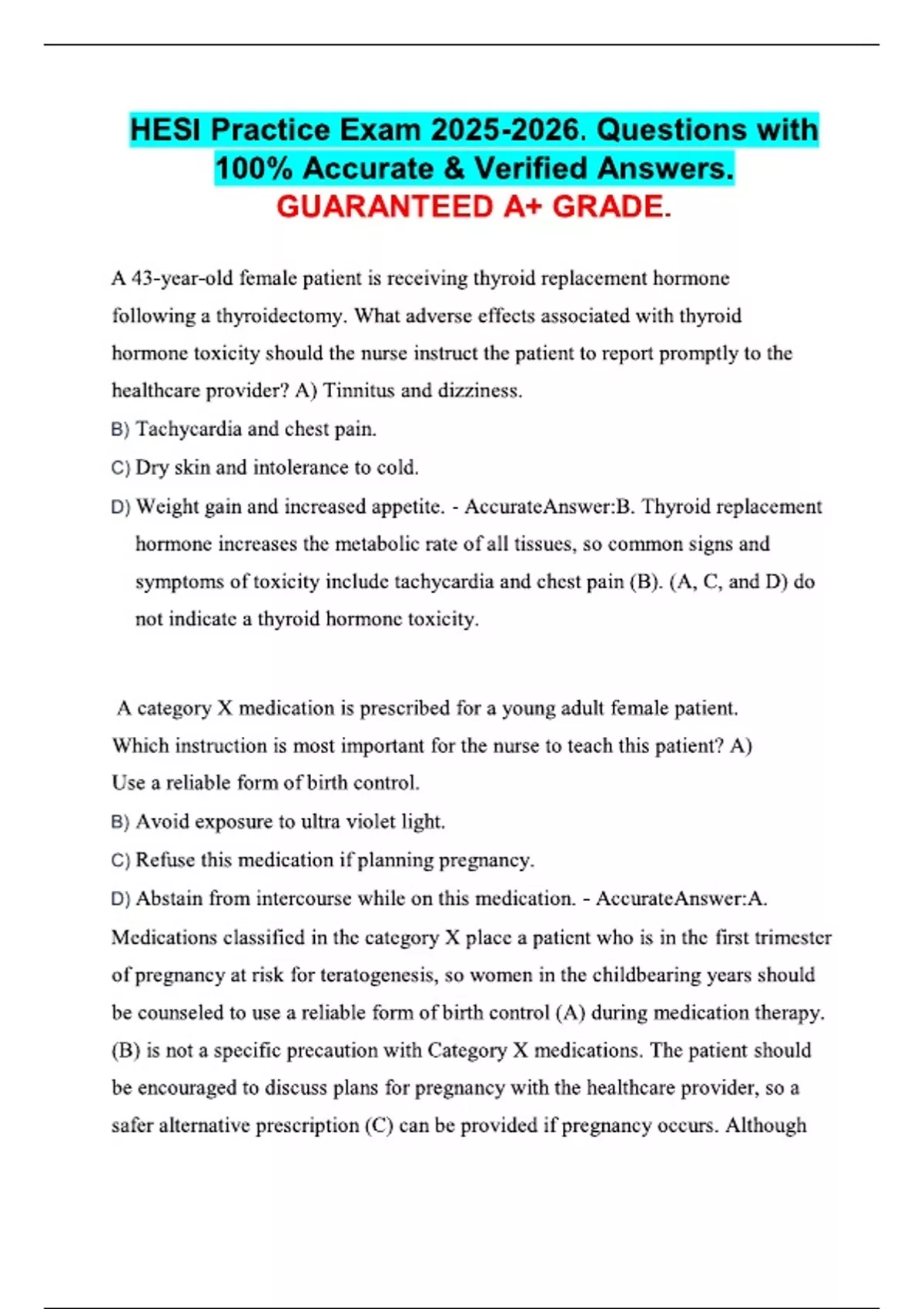 HESI Practice Exam 2025-2026. Questions with 100% Accurate & Verified Answers.
GUARANTEED A+ GRADE.

A 43-year-old female patient is receiving thyroid replacement hormone following a thyroidectomy. What adverse effects associated with thyroid hormone toxicity should the nurse instruct the patient to report promptly to the healthcare provider? A) Tinnitus and dizziness.
B) Tachycardia and chest pain.
C) Dry skin and intolerance to cold.
D) Weight gain and increased appetite. - AccurateAnswer:B. Thyroid replacement hormone increases the metabolic rate of all tissues, so common signs and symptoms of toxicity include tachycardia and chest pain (B). (A, C, and D) do not indicate a thyroid hormone toxicity.

A category X medication is prescribed for a young adult female patient. Which instruction is most important for the nurse to teach this patient? A) Use a reliable form of birth control.
B) Avoid exposure to ultra violet light.
C) Refuse this medication if planning pregnancy.
D) Abstain from intercourse while on this medication. - AccurateAnswer:A. Medications classified in the category X place a patient who is in the first trimester of pregnancy at risk for teratogenesis, so women in the childbearing years should be counseled to use a reliable form of birth control (A) during medication therapy. (B) is not a specific precaution with Category X medications. The patient should be encouraged to discuss plans for pregnancy with the healthcare provider, so a safer alternative prescription (C) can be provided if pregnancy occurs. Although